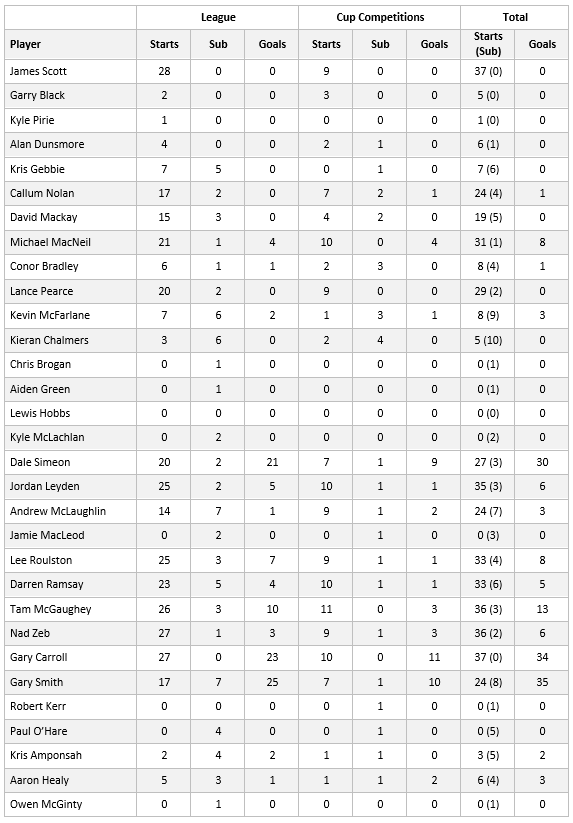 | | League | | | Cup Competitions | | | Total | |
|---|---|---|---|---|---|---|---|---|
| Player | Starts | Sub | Goals | Starts | Sub | Goals | Starts (Sub) | Goals |
| James Scott | 28 | 0 | 0 | 9 | 0 | 0 | 37 (0) | 0 |
| Garry Black | 2 | 0 | 0 | 3 | 0 | 0 | 5 (0) | 0 |
| Kyle Pirie | 1 | 0 | 0 | 0 | 0 | 0 | 1 (0) | 0 |
| Alan Dunsmore | 4 | 0 | 0 | 2 | 1 | 0 | 6 (1) | 0 |
| Kris Gebbie | 7 | 5 | 0 | 0 | 1 | 0 | 7 (6) | 0 |
| Callum Nolan | 17 | 2 | 0 | 7 | 2 | 1 | 24 (4) | 1 |
| David Mackay | 15 | 3 | 0 | 4 | 2 | 0 | 19 (5) | 0 |
| Michael MacNeil | 21 | 1 | 4 | 10 | 0 | 4 | 31 (1) | 8 |
| Conor Bradley | 6 | 1 | 1 | 2 | 3 | 0 | 8 (4) | 1 |
| Lance Pearce | 20 | 2 | 0 | 9 | 0 | 0 | 29 (2) | 0 |
| Kevin McFarlane | 7 | 6 | 2 | 1 | 3 | 1 | 8 (9) | 3 |
| Kieran Chalmers | 3 | 6 | 0 | 2 | 4 | 0 | 5 (10) | 0 |
| Chris Brogan | 0 | 1 | 0 | 0 | 0 | 0 | 0 (1) | 0 |
| Aiden Green | 0 | 1 | 0 | 0 | 0 | 0 | 0 (1) | 0 |
| Lewis Hobbs | 0 | 0 | 0 | 0 | 0 | 0 | 0 (0) | 0 |
| Kyle McLachlan | 0 | 2 | 0 | 0 | 0 | 0 | 0 (2) | 0 |
| Dale Simeon | 20 | 2 | 21 | 7 | 1 | 9 | 27 (3) | 30 |
| Jordan Leyden | 25 | 2 | 5 | 10 | 1 | 1 | 35 (3) | 6 |
| Andrew McLaughlin | 14 | 7 | 1 | 9 | 1 | 2 | 24 (7) | 3 |
| Jamie MacLeod | 0 | 2 | 0 | 0 | 1 | 0 | 0 (3) | 0 |
| Lee Roulston | 25 | 3 | 7 | 9 | 1 | 1 | 33 (4) | 8 |
| Darren Ramsay | 23 | 5 | 4 | 10 | 1 | 1 | 33 (6) | 5 |
| Tam McGaughey | 26 | 3 | 10 | 11 | 0 | 3 | 36 (3) | 13 |
| Nad Zeb | 27 | 1 | 3 | 9 | 1 | 3 | 36 (2) | 6 |
| Gary Carroll | 27 | 0 | 23 | 10 | 0 | 11 | 37 (0) | 34 |
| Gary Smith | 17 | 7 | 25 | 7 | 1 | 10 | 24 (8) | 35 |
| Robert Kerr | 0 | 0 | 0 | 0 | 1 | 0 | 0 (1) | 0 |
| Paul O'Hare | 0 | 4 | 0 | 0 | 1 | 0 | 0 (5) | 0 |
| Kris Amponsah | 2 | 4 | 2 | 1 | 1 | 0 | 3 (5) | 2 |
| Aaron Healy | 5 | 3 | 1 | 1 | 1 | 2 | 6 (4) | 3 |
| Owen McGinty | 0 | 1 | 0 | 0 | 0 | 0 | 0 (1) | 0 |